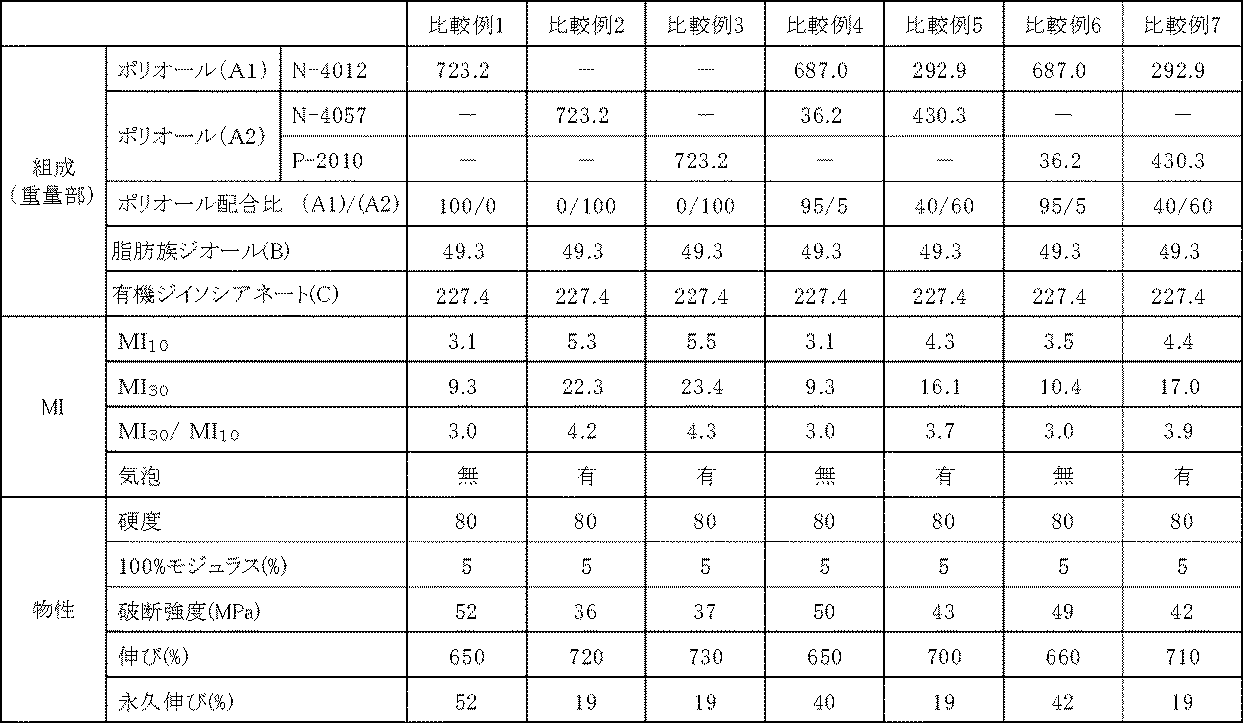 |  |  |  | 比較例1 | 比較例2 | 比較例3 | 比較例4 | 比較例5 | 比較例6 | 比較例7 |
|---|---|---|---|---|---|---|---|---|---|
| 組成(重量部) | ポリオール(A1) | N-4012 | 723.2 | — | — | 687.0 | 292.9 | 687.0 | 292.9 |
|  | ポリオール(A2) | N-4057 | — | 723.2 | — | 36.2 | 430.3 | — | — |
|  |  | P-2010 | — | — | 723.2 | — | — | 36.2 | 430.3 |
|  | ポリオール配合比 (A1)/(A2) |  | 100/0 | 0/100 | 0/100 | 95/5 | 40/60 | 95/5 | 40/60 |
|  | 脂肪族ジオール(B) |  | 49.3 | 49.3 | 49.3 | 49.3 | 49.3 | 49.3 | 49.3 |
|  | 有機ジイソシアネート(C) |  | 227.4 | 227.4 | 227.4 | 227.4 | 227.4 | 227.4 | 227.4 |
| MI | $MI_{10}$ |  | 3.1 | 5.3 | 5.5 | 3.1 | 4.3 | 3.5 | 4.4 |
|  | $MI_{30}$ |  | 9.3 | 22.3 | 23.4 | 9.3 | 16.1 | 10.4 | 17.0 |
|  | $MI_{30}/MI_{10}$ |  | 3.0 | 4.2 | 4.3 | 3.0 | 3.7 | 3.0 | 3.9 |
|  | 気泡 |  | 無 | 有 | 有 | 無 | 有 | 無 | 有 |
| 物性 | 硬度 |  | 80 | 80 | 80 | 80 | 80 | 80 | 80 |
|  | 100%モジュラス(%) |  | 5 | 5 | 5 | 5 | 5 | 5 | 5 |
|  | 破断強度(MPa) |  | 52 | 36 | 37 | 50 | 43 | 49 | 42 |
|  | 伸び(%) |  | 650 | 720 | 730 | 650 | 700 | 660 | 710 |
|  | 永久伸び(%) |  | 52 | 19 | 19 | 40 | 19 | 42 | 19 |